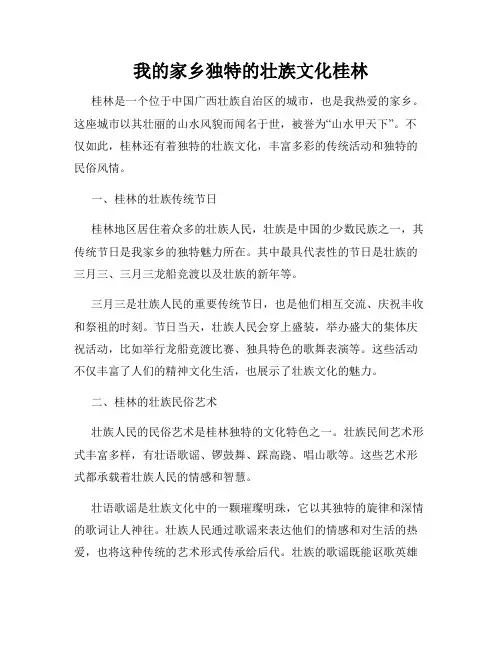 我的家乡独特的壮族文化桂林

桂林是一个位于中国广西壮族自治区的城市，也是我热爱的家乡。这座城市以其壮丽的山水风貌而闻名于世，被誉为“山水甲天下”。不仅如此，桂林还有着独特的壮族文化，丰富多彩的传统活动和独特的民俗风情。

一、桂林的壮族传统节日

桂林地区居住着众多的壮族人民，壮族是中国的少数民族之一，其传统节日是我家乡的独特魅力所在。其中最具代表性的节日是壮族的三月三、三月三龙船竞渡以及壮族的新年等。

三月三是壮族人民的重要传统节日，也是他们相互交流、庆祝丰收和祭祖的时刻。节日当天，壮族人民会穿上盛装，举办盛大的集体庆祝活动，比如举行龙船竞渡比赛、独具特色的歌舞表演等。这些活动不仅丰富了人们的精神文化生活，也展示了壮族文化的魅力。

二、桂林的壮族民俗艺术

壮族人民的民俗艺术是桂林独特的文化特色之一。壮族民间艺术形式丰富多样，有壮语歌谣、锣鼓舞、踩高跷、唱山歌等。这些艺术形式都承载着壮族人民的情感和智慧。

壮语歌谣是壮族文化中的一颗璀璨明珠，它以其独特的旋律和深情的歌词让人神往。壮族人民通过歌谣来表达他们的情感和对生活的热爱，也将这种传统的艺术形式传承给后代。壮族的歌谣既能讴歌英雄